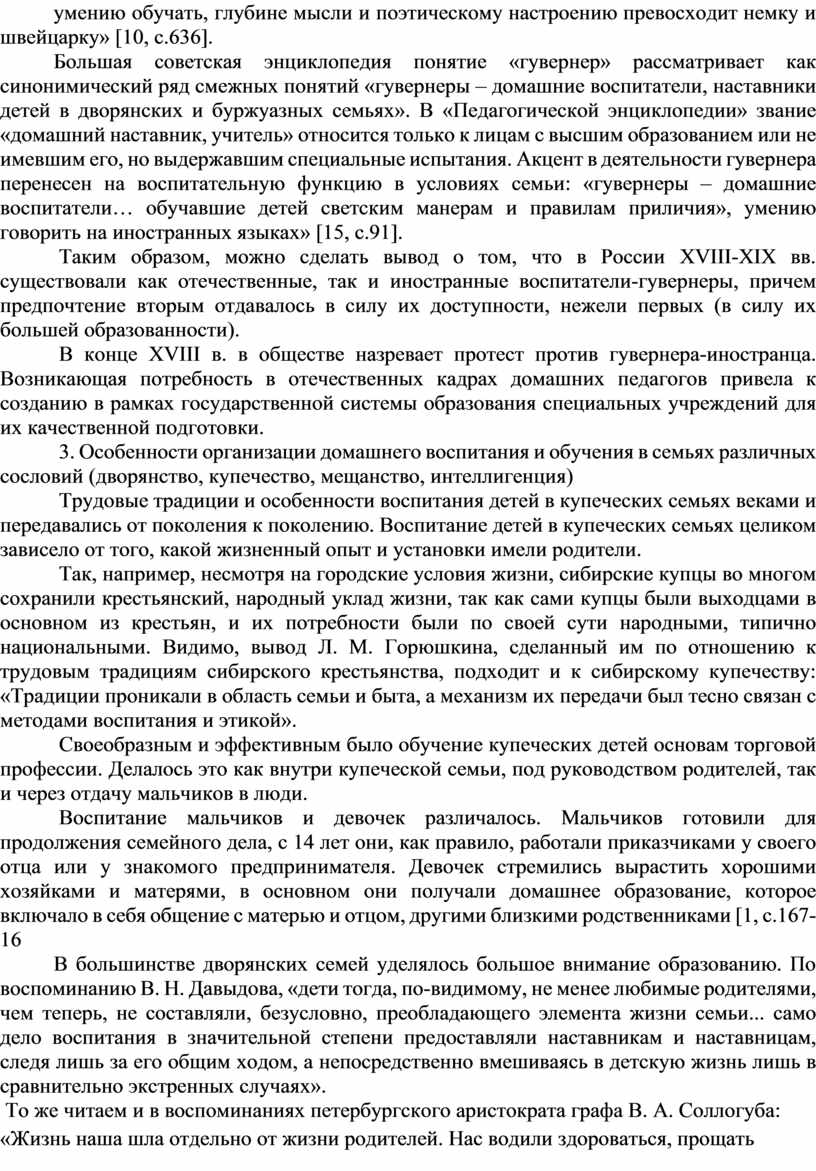 умению обучать, глубине мысли и поэтическому настроению превосходит немку и швейцарку» [10, с.636].

Большая советская энциклопедия понятие «гувернер» рассматривает как синонимический ряд смежных понятий «гувернеры – домашние воспитатели, наставники детей в дворянских и буржуазных семьях». В «Педагогической энциклопедии» звание «домашний наставник, учитель» относится только к лицам с высшим образованием или не имевшим его, но выдержавшим специальные испытания. Акцент в деятельности гувернера перенесен на воспитательную функцию в условиях семьи: «гувернеры – домашние воспитатели… обучавшие детей светским манерам и правилам приличия», умению говорить на иностранных языках» [15, с.91].

Таким образом, можно сделать вывод о том, что в России XVIII-XIX вв. существовали как отечественные, так и иностранные воспитатели-гувернеры, причем предпочтение вторым отдавалось в силу их доступности, нежели первых (в силу их большей образованности).

В конце XVIII в. в обществе назревает протест против гувернера-иностранца. Возникающая потребность в отечественных кадрах домашних педагогов привела к созданию в рамках государственной системы образования специальных учреждений для их качественной подготовки.

3. Особенности организации домашнего воспитания и обучения в семьях различных сословий (дворянство, купечество, мещанство, интеллигенция)

Трудовые традиции и особенности воспитания детей в купеческих семьях веками и передавались от поколения к поколению. Воспитание детей в купеческих семьях целиком зависело от того, какой жизненный опыт и установки имели родители.

Так, например, несмотря на городские условия жизни, сибирские купцы во многом сохранили крестьянский, народный уклад жизни, так как сами купцы были выходцами в основном из крестьян, и их потребности были по своей сути народными, типично национальными. Видимо, вывод Л. М. Горюшкина, сделанный им по отношению к трудовым традициям сибирского крестьянства, подходит и к сибирскому купечеству: «Традиции проникали в область семьи и быта, а механизм их передачи был тесно связан с методами воспитания и этикой».

Своеобразным и эффективным было обучение купеческих детей основам торговой профессии. Делалось это как внутри купеческой семьи, под руководством родителей, так и через отдачу мальчиков в люди.

Воспитание мальчиков и девочек различалось. Мальчиков готовили для продолжения семейного дела, с 14 лет они, как правило, работали приказчиками у своего отца или у знакомого предпринимателя. Девочек стремились вырастить хорошими хозяйками и матерями, в основном они получали домашнее образование, которое включало в себя общение с матерью и отцом, другими близкими родственниками [1, с.167-16

В большинстве дворянских семей уделялось большое внимание образованию. По воспоминанию В. Н. Давыдова, «дети тогда, по-видимому, не менее любимые родителями, чем теперь, не составляли, безусловно, преобладающего элемента жизни семьи... само дело воспитания в значительной степени предоставляли наставникам и наставницам, следя лишь за его общим ходом, а непосредственно вмешиваясь в детскую жизнь лишь в сравнительно экстренных случаях».

То же читаем и в воспоминаниях петербургского аристократа графа В. А. Соллогуба: «Жизнь наша шла отдельно от жизни родителей. Нас водили здороваться, прощать